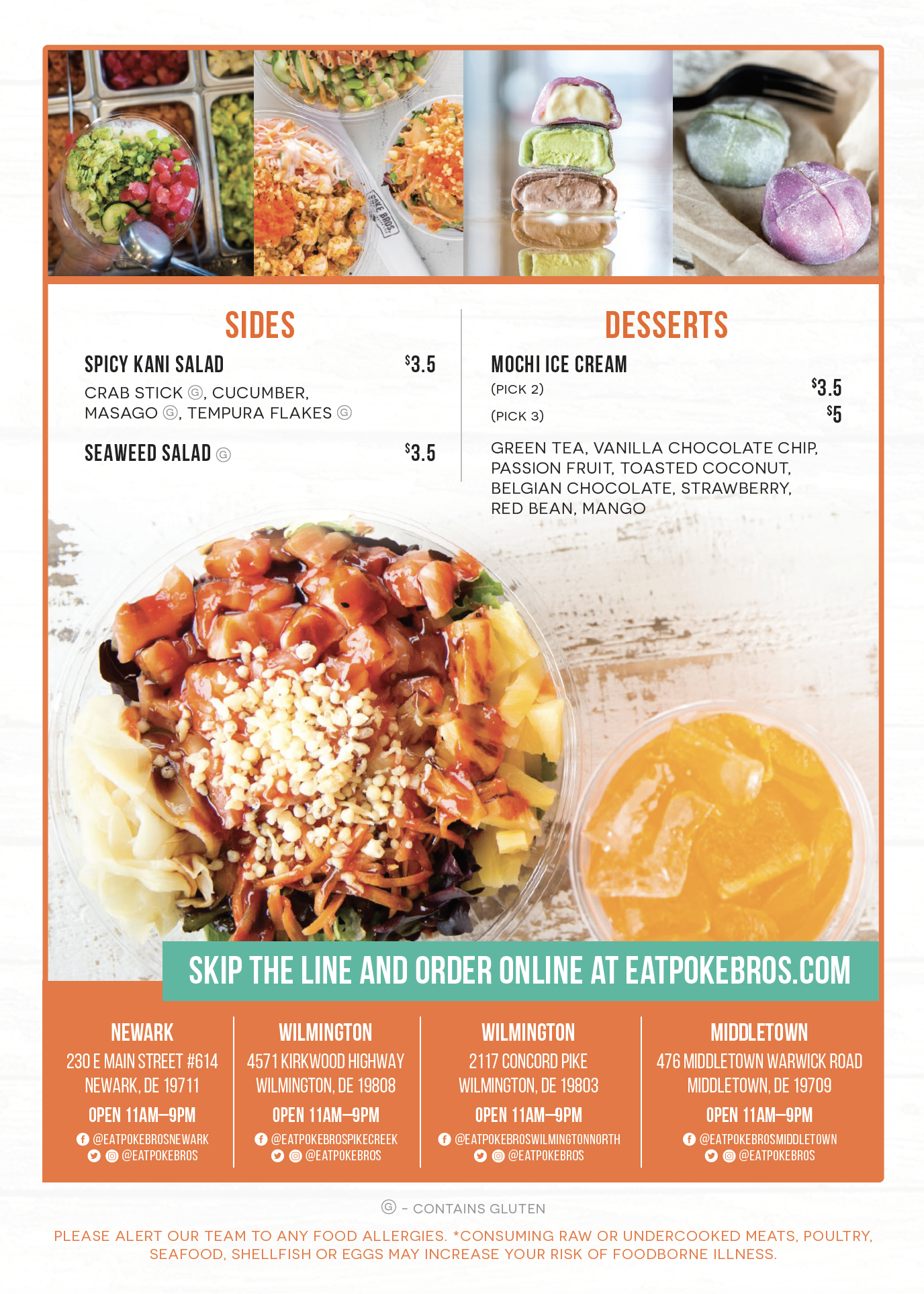 SIDES

SPICY KANI SALAD $3.5

CRAB STICK Ⓖ, CUCUMBER, MASAGO Ⓖ, TEMPURA FLAKES Ⓖ

SEAWEED SALAD Ⓖ $3.5

DESSERTS

MOCHI ICE CREAM

(PICK 2) $3.5

(PICK 3) $5

GREEN TEA, VANILLA CHOCOLATE CHIP, PASSION FRUIT, TOASTED COCONUT, BELGIAN CHOCOLATE, STRAWBERRY, RED BEAN, MANGO

SKIP THE LINE AND ORDER ONLINE AT EATPOKEBROS.COM

NEWARK
230 E MAIN STREET #614
NEWARK, DE 19711
OPEN 11AM–9PM
@EATPOKEBROSNEWARK
@EATPOKEBROS

WILMINGTON
4571 KIRKWOOD HIGHWAY
WILMINGTON, DE 19808
OPEN 11AM–9PM
@EATPOKEBROSPIKECREEK
@EATPOKEBROS

WILMINGTON
2117 CONCORD PIKE
WILMINGTON, DE 19803
OPEN 11AM–9PM
@EATPOKEBROSWILMINGTONNORTH
@EATPOKEBROS

MIDDLETOWN
476 MIDDLETOWN WARWICK ROAD
MIDDLETOWN, DE 19709
OPEN 11AM–9PM
@EATPOKEBROSMIDDLETOWN
@EATPOKEBROS

Ⓖ - CONTAINS GLUTEN

PLEASE ALERT OUR TEAM TO ANY FOOD ALLERGIES. *CONSUMING RAW OR UNDERCOOKED MEATS, POULTRY, SEAFOOD, SHELLFISH OR EGGS MAY INCREASE YOUR RISK OF FOODBORNE ILLNESS.